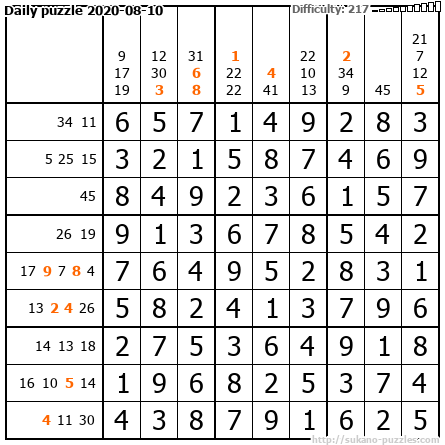 Daily puzzle 2020-08-10

Difficulty: 217

|  | 9 17 19 | 12 30 3 | 31 6 8 | 1 22 22 | 4 41 | 22 10 13 | 2 34 9 | 45 | 21 7 12 5 |
|---|---|---|---|---|---|---|---|---|---|
| 34 11 | 6 | 5 | 7 | 1 | 4 | 9 | 2 | 8 | 3 |
| 5 25 15 | 3 | 2 | 1 | 5 | 8 | 7 | 4 | 6 | 9 |
| 45 | 8 | 4 | 9 | 2 | 3 | 6 | 1 | 5 | 7 |
| 26 19 | 9 | 1 | 3 | 6 | 7 | 8 | 5 | 4 | 2 |
| 17 9 7 8 4 | 7 | 6 | 4 | 9 | 5 | 2 | 8 | 3 | 1 |
| 13 2 4 26 | 5 | 8 | 2 | 4 | 1 | 3 | 7 | 9 | 6 |
| 14 13 18 | 2 | 7 | 5 | 3 | 6 | 4 | 9 | 1 | 8 |
| 16 10 5 14 | 1 | 9 | 6 | 8 | 2 | 5 | 3 | 7 | 4 |
| 4 11 30 | 4 | 3 | 8 | 7 | 9 | 1 | 6 | 2 | 5 |

http://sukano-puzzles.com